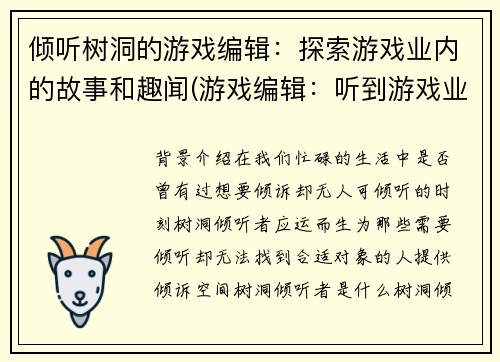 倾听树洞的游戏编辑：探索游戏业内的故事和趣闻(游戏编辑：听到游戏业

背景介绍在我们忙碌的生活中是否曾有过想要倾诉却无人可倾听的时刻树洞倾听者应运而生为那些需要倾听却无法找到合适对象的人提供倾诉空间树洞倾听者是什么树洞倾